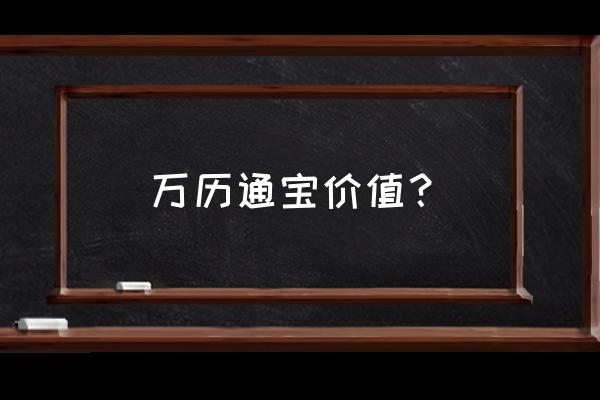 万历通宝价值？